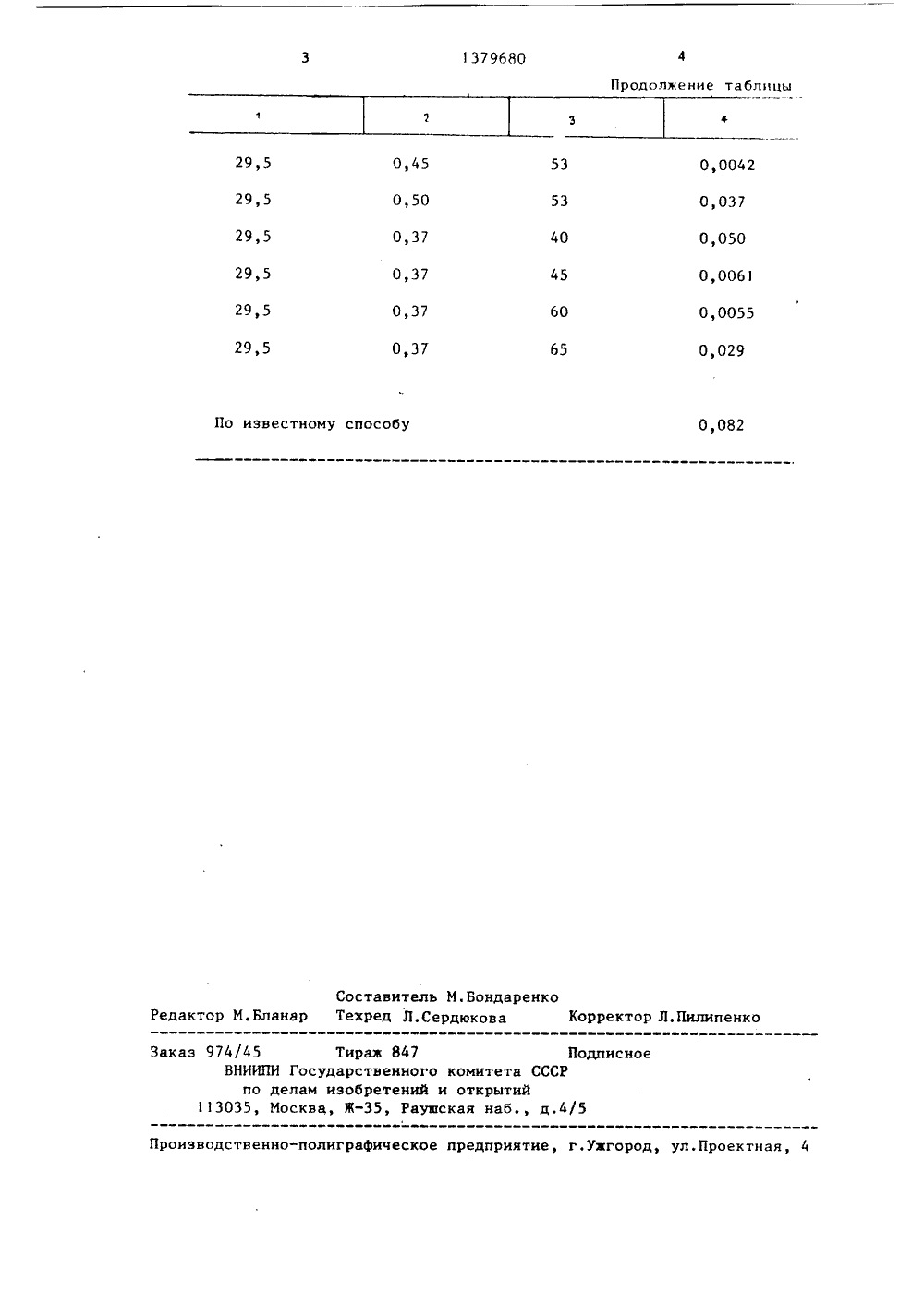 3 1379680 4

Продолжение таблицы

| 1 | 2 | 3 | 4 |
|---|---|---|---|
| 29,5 | 0,45 | 53 | 0,0042 |
| 29,5 | 0,50 | 53 | 0,037 |
| 29,5 | 0,37 | 40 | 0,050 |
| 29,5 | 0,37 | 45 | 0,0061 |
| 29,5 | 0,37 | 60 | 0,0055 |
| 29,5 | 0,37 | 65 | 0,029 |
| По известному способу | | | 0,082 |

Составитель М.Бондаренко
Редактор М.Бланар Техред Л.Сердюкова Корректор Л.Пилипенко

Заказ 974/45 Тираж 847 Подписное
ВНИИПИ Государственного комитета СССР
по делам изобретений и открытий
113035, Москва, Ж-35, Раушская наб., д.4/5

Производственно-полиграфическое предприятие, г.Ужгород, ул.Проектная, 4